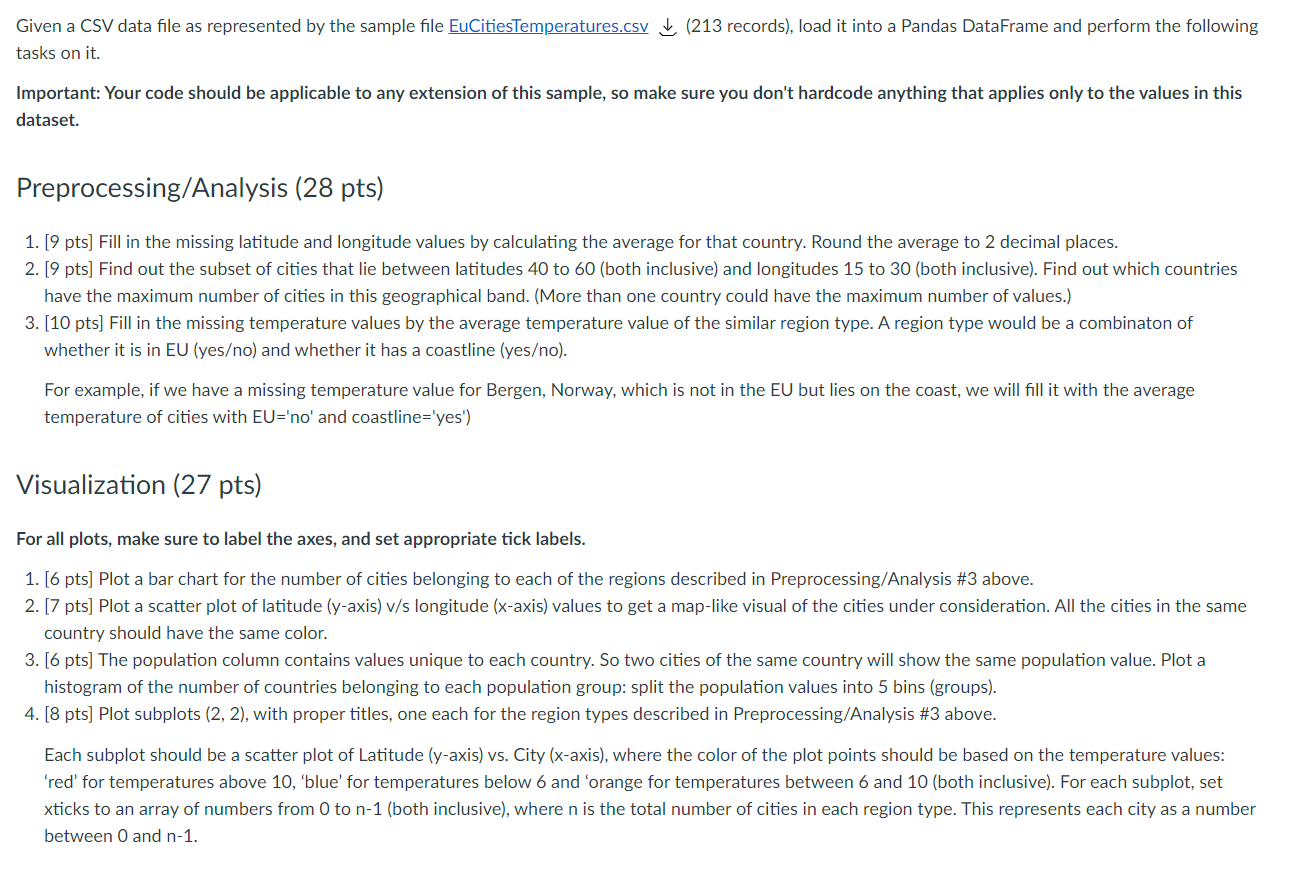 Given a CSV data file as represented by the sample file EuCitiesTemperatures.csv (213 records), load it into a Pandas DataFrame and perform the following tasks on it.

Important: Your code should be applicable to any extension of this sample, so make sure you don't hardcode anything that applies only to the values in this dataset.

Preprocessing/Analysis (28 pts)

1. [9 pts] Fill in the missing latitude and longitude values by calculating the average for that country. Round the average to 2 decimal places.
2. [9 pts] Find out the subset of cities that lie between latitudes 40 to 60 (both inclusive) and longitudes 15 to 30 (both inclusive). Find out which countries have the maximum number of cities in this geographical band. (More than one country could have the maximum number of values.)
3. [10 pts] Fill in the missing temperature values by the average temperature value of the similar region type. A region type would be a combinaton of whether it is in EU (yes/no) and whether it has a coastline (yes/no).

For example, if we have a missing temperature value for Bergen, Norway, which is not in the EU but lies on the coast, we will fill it with the average temperature of cities with EU='no' and coastline='yes')

Visualization (27 pts)

For all plots, make sure to label the axes, and set appropriate tick labels.

1. [6 pts] Plot a bar chart for the number of cities belonging to each of the regions described in Preprocessing/Analysis #3 above.
2. [7 pts] Plot a scatter plot of latitude (y-axis) v/s longitude (x-axis) values to get a map-like visual of the cities under consideration. All the cities in the same country should have the same color.
3. [6 pts] The population column contains values unique to each country. So two cities of the same country will show the same population value. Plot a histogram of the number of countries belonging to each population group: split the population values into 5 bins (groups).
4. [8 pts] Plot subplots (2, 2), with proper titles, one each for the region types described in Preprocessing/Analysis #3 above.

Each subplot should be a scatter plot of Latitude (y-axis) vs. City (x-axis), where the color of the plot points should be based on the temperature values: 'red' for temperatures above 10, 'blue' for temperatures below 6 and 'orange for temperatures between 6 and 10 (both inclusive). For each subplot, set xticks to an array of numbers from 0 to n-1 (both inclusive), where n is the total number of cities in each region type. This represents each city as a number between 0 and n-1.